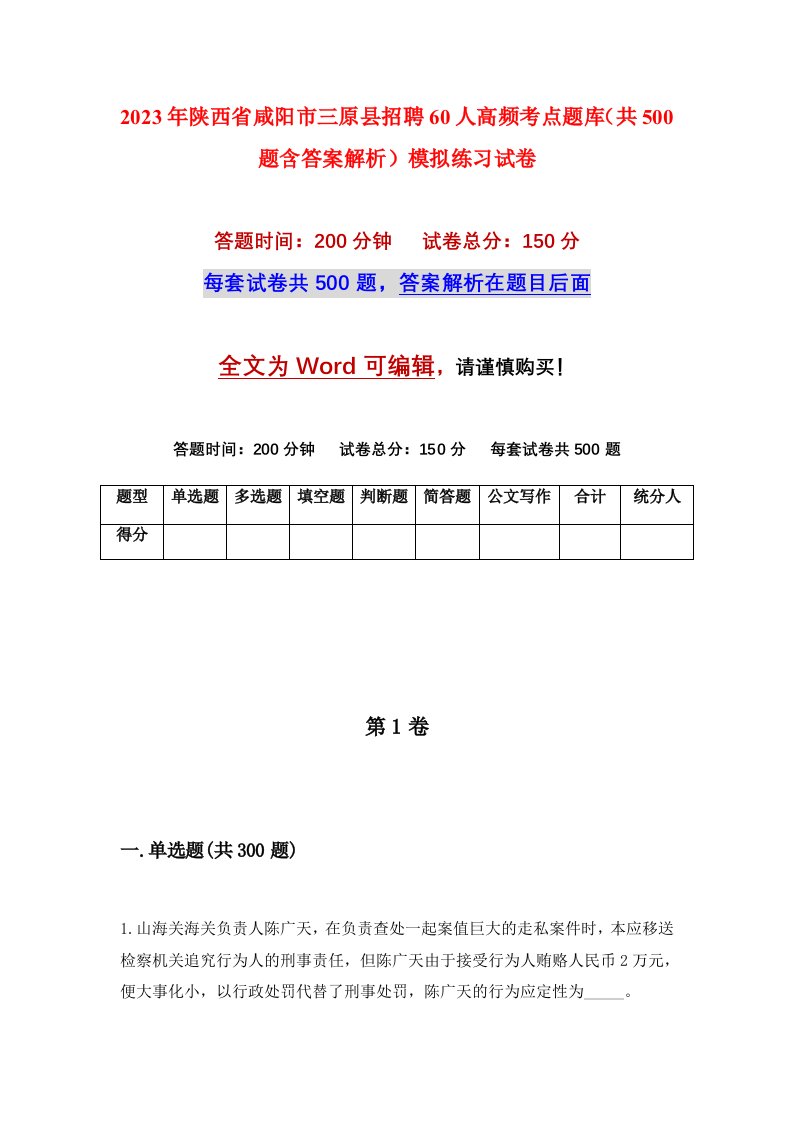 2023年陕西省咸阳市三原县招聘60人高频考点题库(共500题含答案解析）模拟练习试卷

答题时间：200分钟　试卷总分：150分

每套试卷共500题，答案解析在题目后面

全文为Word可编辑，请谨慎购买！

答题时间：200分钟　试卷总分：150分　每套试卷共500题

| 题型 | 单选题 | 多选题 | 填空题 | 判断题 | 简答题 | 公文写作 | 合计 | 统分人 |
|---|---|---|---|---|---|---|---|---|
| 得分 | | | | | | | | |

第1卷

一.单选题(共300题)

1.山海关海关负责人陈广天，在负责查处一起案值巨大的走私案件时，本应移送检察机关追究行为人的刑事责任，但陈广天由于接受行为人贿赂人民币2万元，便大事化小，以行政处罚代替了刑事处罚，陈广天的行为应定性为_____。